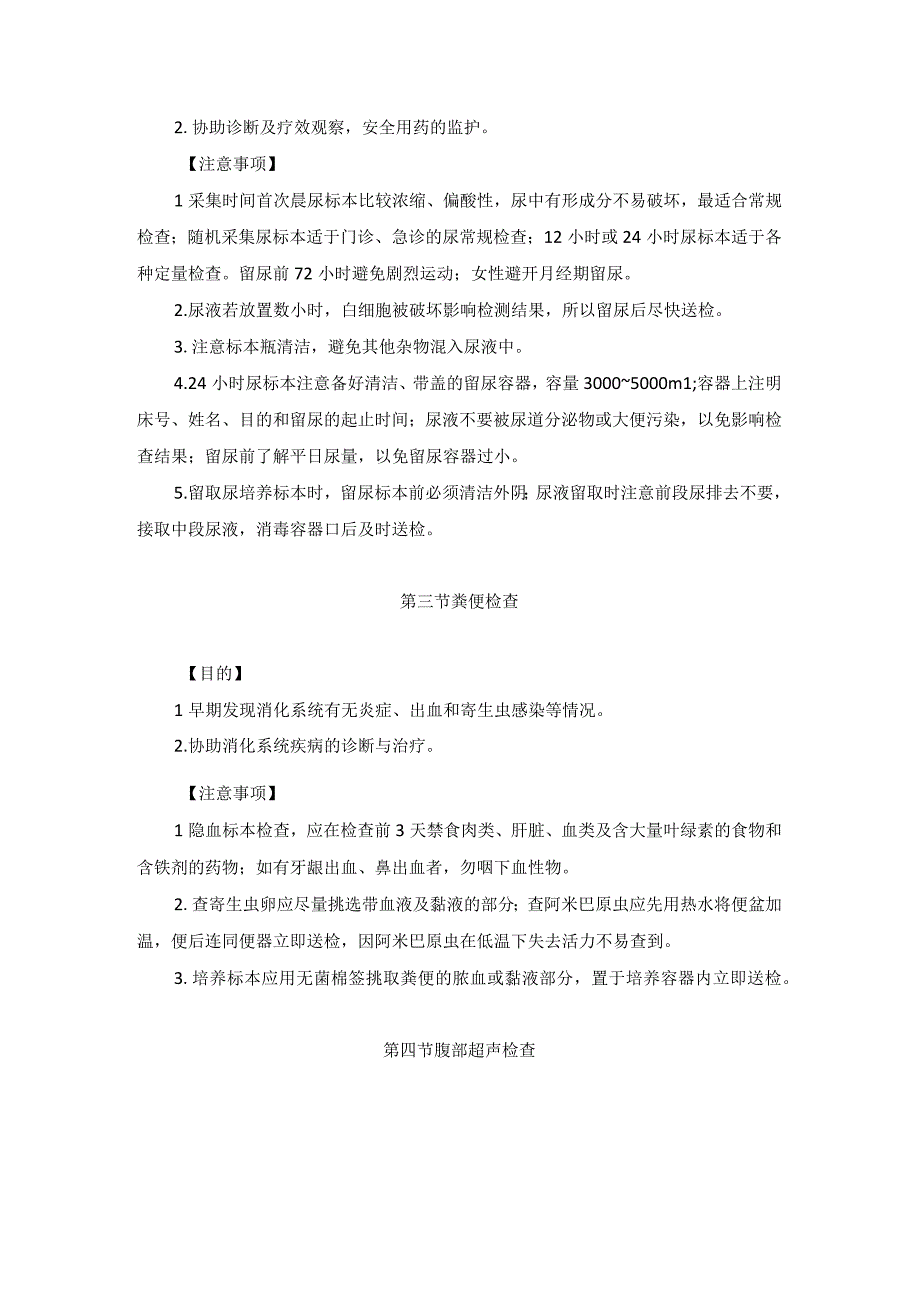 2. 协助诊断及疗效观察，安全用药的监护。

【注意事项】

1 采集时间首次晨尿标本比较浓缩、偏酸性，尿中有形成分不易破坏，最适合常规检查；随机采集尿标本适于门诊、急诊的尿常规检查；12 小时或 24 小时尿标本适于各种定量检查。留尿前 72 小时避免剧烈运动；女性避开月经期留尿。

2.尿液若放置数小时，白细胞被破坏影响检测结果，所以留尿后尽快送检。

3. 注意标本瓶清洁，避免其他杂物混入尿液中。

4.24 小时尿标本注意备好清洁、带盖的留尿容器，容量 3000~5000m1;容器上注明床号、姓名、目的和留尿的起止时间；尿液不要被尿道分泌物或大便污染，以免影响检查结果；留尿前了解平日尿量，以免留尿容器过小。

5.留取尿培养标本时，留尿标本前必须清洁外阴;尿液留取时注意前段尿排去不要，接取中段尿液，消毒容器口后及时送检。

第三节粪便检查

【目的】

1 早期发现消化系统有无炎症、出血和寄生虫感染等情况。

2.协助消化系统疾病的诊断与治疗。

【注意事项】

1 隐血标本检查，应在检查前 3 天禁食肉类、肝脏、血类及含大量叶绿素的食物和含铁剂的药物；如有牙龈出血、鼻出血者，勿咽下血性物。

2. 查寄生虫卵应尽量挑选带血液及黏液的部分；查阿米巴原虫应先用热水将便盆加温，便后连同便器立即送检，因阿米巴原虫在低温下失去活力不易查到。

3. 培养标本应用无菌棉签挑取粪便的脓血或黏液部分，置于培养容器内立即送检。

第四节腹部超声检查